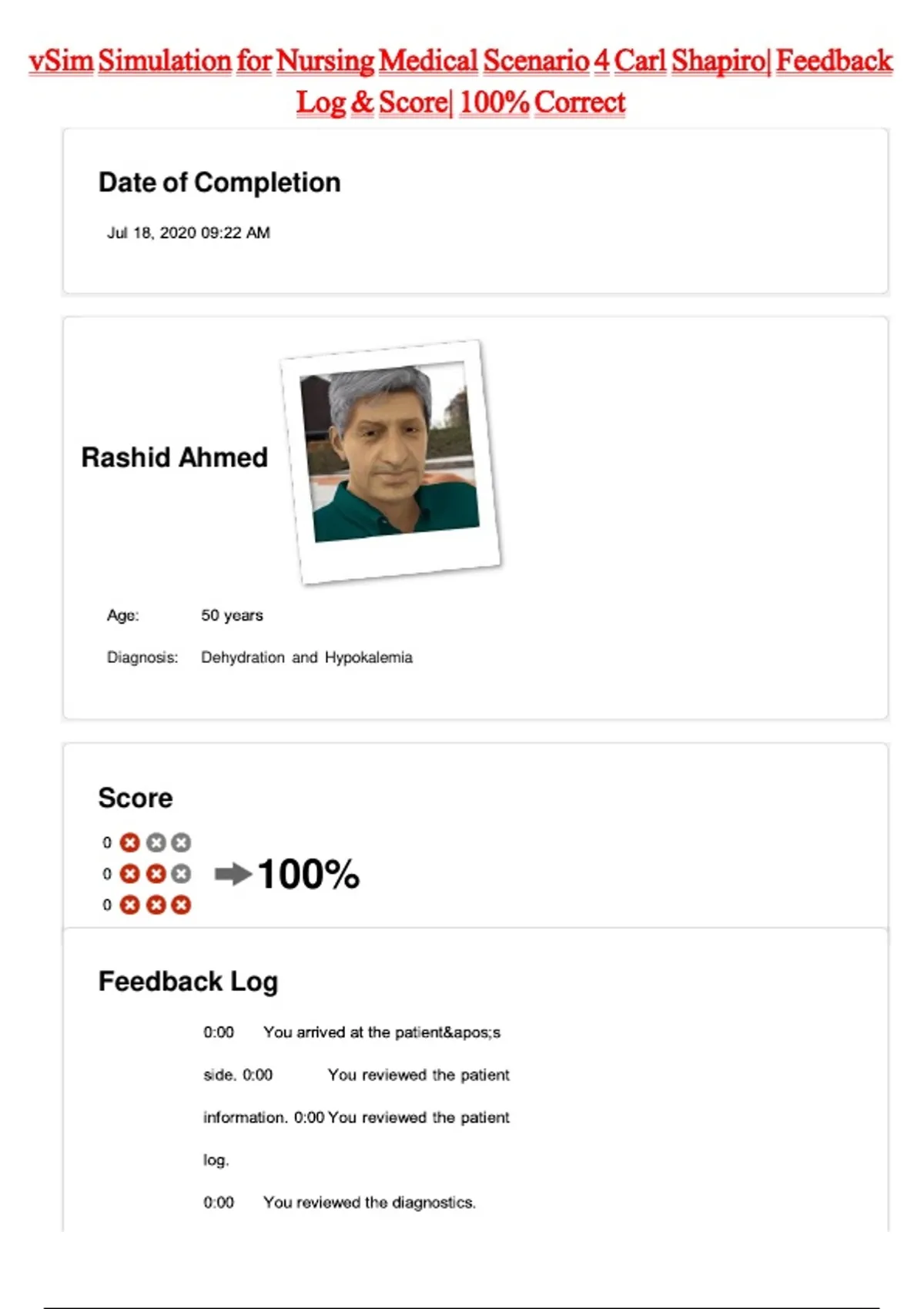 vSim Simulation for Nursing Medical Scenario 4 Carl Shapiro| Feedback Log & Score| 100% Correct

Date of Completion

Jul 18, 2020 09:22 AM

Rashid Ahmed

Age: 50 years

Diagnosis: Dehydration and Hypokalemia

Score

0
0
0

100%

Feedback Log

0:00 You arrived at the patient&apos;s side. 0:00 You reviewed the patient information. 0:00 You reviewed the patient log.

0:00 You reviewed the diagnostics.